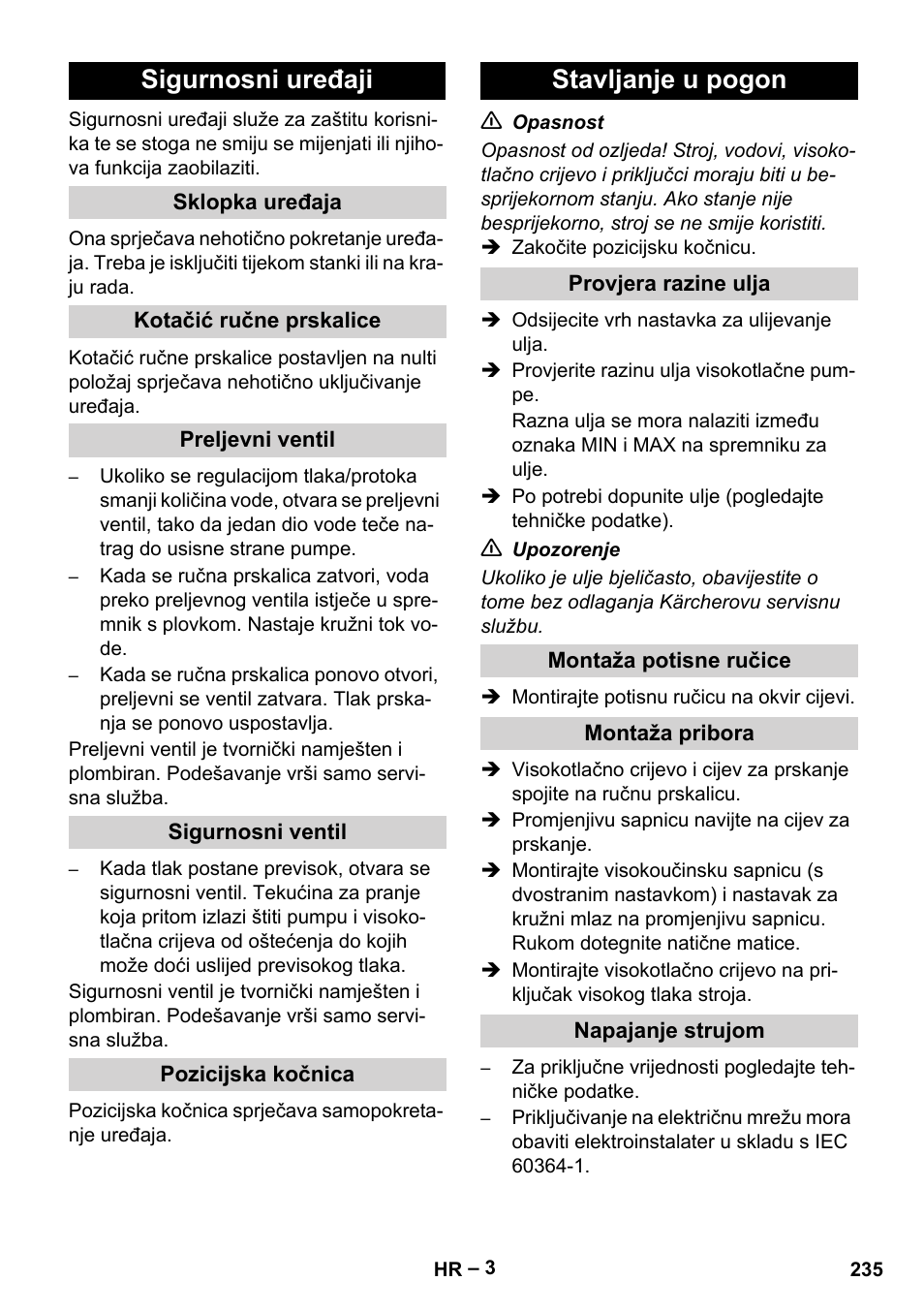 Sigurnosni uređaji

Sigurnosni uređaji služe za zaštitu korisnika te se stoga ne smiju se mijenjati ili njihova funkcija zaobilaziti.

Sklopka uređaja

Ona sprječava nehotično pokretanje uređaja. Treba je isključiti tijekom stanki ili na kraju rada.

Kotačić ručne prskalice

Kotačić ručne prskalice postavljen na nulti položaj sprječava nehotično uključivanje uređaja.

Preljevni ventil

– Ukoliko se regulacijom tlaka/protoka smanji količina vode, otvara se preljevni ventil, tako da jedan dio vode teče natrag do usisne strane pumpe.
– Kada se ručna prskalica zatvori, voda preko preljevnog ventila istječe u spremnik s plovkom. Nastaje kružni tok vode.
– Kada se ručna prskalica ponovo otvori, preljevni se ventil zatvara. Tlak prskanja se ponovo uspostavlja.

Preljevni ventil je tvornički namješten i plombiran. Podešavanje vrši samo servisna služba.

Sigurnosni ventil

– Kada tlak postane previsok, otvara se sigurnosni ventil. Tekućina za pranje koja pritom izlazi štiti pumpu i visokotlačna crijeva od oštećenja do kojih može doći uslijed previsokog tlaka.

Sigurnosni ventil je tvornički namješten i plombiran. Podešavanje vrši samo servisna služba.

Pozicijska kočnica

Pozicijska kočnica sprječava samopokretanje uređaja.

Stavljanje u pogon

⚠ Opasnost
Opasnost od ozljeda! Stroj, vodovi, visokotlačno crijevo i priključci moraju biti u besprijekornom stanju. Ako stanje nije besprijekorno, stroj se ne smije koristiti.
➔ Zakočite pozicijsku kočnicu.

Provjera razine ulja

➔ Odsijecite vrh nastavka za ulijevanje ulja.
➔ Provjerite razinu ulja visokotlačne pumpe.
Razna ulja se mora nalaziti između oznaka MIN i MAX na spremniku za ulje.
➔ Po potrebi dopunite ulje (pogledajte tehničke podatke).

⚠ Upozorenje
Ukoliko je ulje bjeličasto, obavijestite o tome bez odlaganja Kärcherovu servisnu službu.

Montaža potisne ručice

➔ Montirajte potisnu ručicu na okvir cijevi.

Montaža pribora

➔ Visokotlačno crijevo i cijev za prskanje spojite na ručnu prskalicu.
➔ Promjenjivu sapnicu navijte na cijev za prskanje.
➔ Montirajte visokoučinsku sapnicu (s dvostranim nastavkom) i nastavak za kružni mlaz na promjenjivu sapnicu. Rukom dotegnite natične matice.
➔ Montirajte visokotlačno crijevo na priključak visokog tlaka stroja.

Napajanje strujom

– Za priključne vrijednosti pogledajte tehničke podatke.
– Priključivanje na električnu mrežu mora obaviti elektroinstalater u skladu s IEC 60364-1.

HR – 3

235